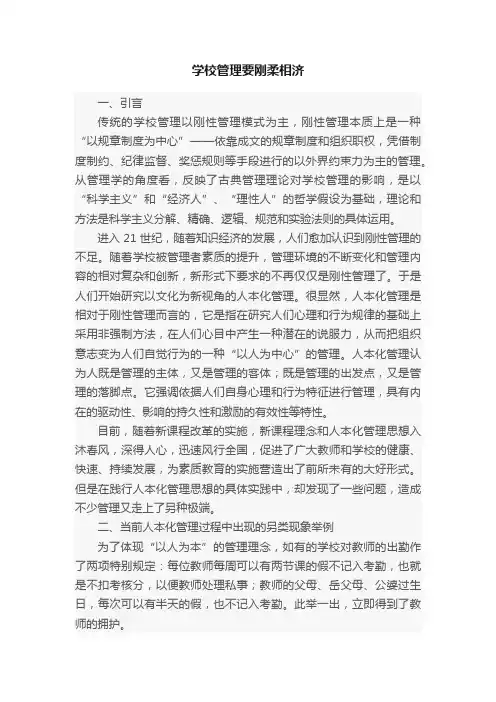 学校管理要刚柔相济

一、引言

传统的学校管理以刚性管理模式为主，刚性管理本质上是一种“以规章制度为中心”——依靠成文的规章制度和组织职权，凭借制度制约、纪律监督、奖惩规则等手段进行的以外界约束力为主的管理。从管理学的角度看，反映了古典管理理论对学校管理的影响，是以“科学主义”和“经济人”、“理性人”的哲学假设为基础，理论和方法是科学主义分解、精确、逻辑、规范和实验法则的具体运用。

进入 21 世纪，随着知识经济的发展，人们愈加认识到刚性管理的不足。随着学校被管理者素质的提升，管理环境的不断变化和管理内容的相对复杂和创新，新形式下要求的不再仅仅是刚性管理了。于是人们开始研究以文化为新视角的人本化管理。很显然，人本化管理是相对于刚性管理而言的，它是指在研究人们心理和行为规律的基础上采用非强制方法，在人们心目中产生一种潜在的说服力，从而把组织意志变为人们自觉行为的一种“以人为中心”的管理。人本化管理认为人既是管理的主体，又是管理的客体；既是管理的出发点，又是管理的落脚点。它强调依据人们自身心理和行为特征进行管理，具有内在的驱动性、影响的持久性和激励的有效性等特性。

目前，随着新课程改革的实施，新课程理念和人本化管理思想入沐春风，深得人心，迅速风行全国，促进了广大教师和学校的健康、快速、持续发展，为素质教育的实施营造出了前所未有的大好形式。但是在践行人本化管理思想的具体实践中，却发现了一些问题，造成不少管理又走上了另种极端。

二、当前人本化管理过程中出现的另类现象举例

为了体现“以人为本”的管理理念，如有的学校对教师的出勤作了两项特别规定：每位教师每周可以有两节课的假不记入考勤，也就是不扣考核分，以便教师处理私事；教师的父母、岳父母、公婆过生日，每次可以有半天的假，也不记入考勤。此举一出，立即得到了教师的拥护。